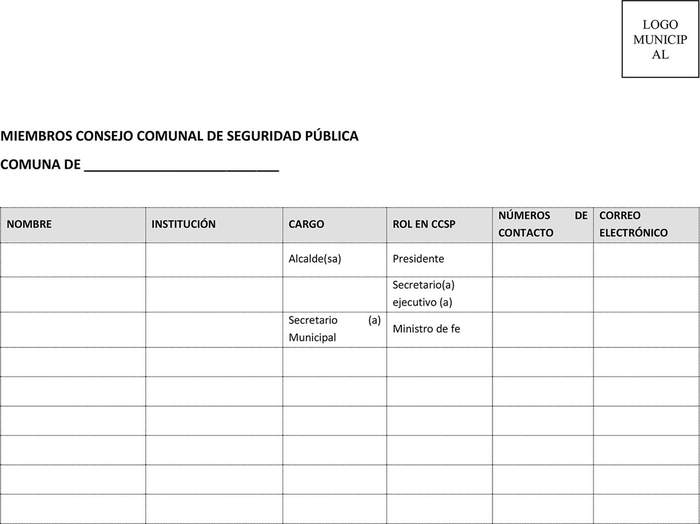 LOGO MUNICIPAL

MIEMBROS CONSEJO COMUNAL DE SEGURIDAD PÚBLICA

COMUNA DE ___________________________

| NOMBRE | INSTITUCIÓN | CARGO | ROL EN CCSP | NÚMEROS DE CONTACTO | CORREO ELECTRÓNICO |
|---|---|---|---|---|---|
| | | Alcalde(sa) | Presidente | | |
| | | | Secretario(a) ejecutivo (a) | | |
| | | Secretario (a) Municipal | Ministro de fe | | |
| | | | | | |
| | | | | | |
| | | | | | |
| | | | | | |
| | | | | | |
| | | | | | |